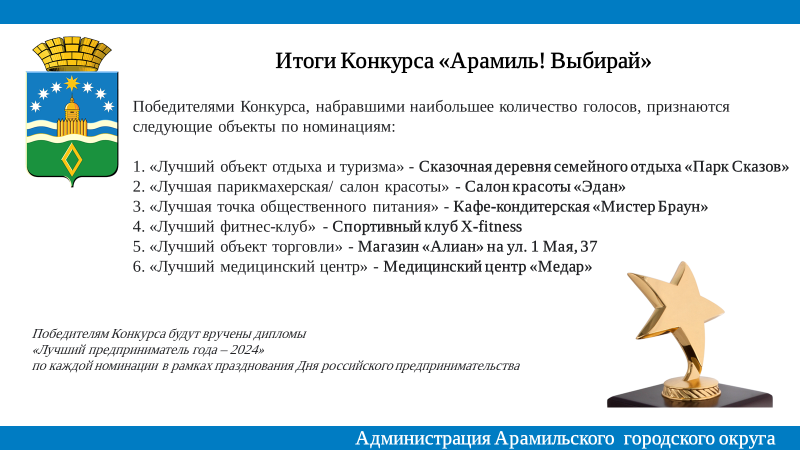 Итоги Конкурса «Арамиль! Выбирай»

Победителями Конкурса, набравшими наибольшее количество голосов, признаются следующие объекты по номинациям:

1. «Лучший объект отдыха и туризма» - Сказочная деревня семейного отдыха «Парк Сказов»
2. «Лучшая парикмахерская/ салон красоты» - Салон красоты «Эдан»
3. «Лучшая точка общественного питания» - Кафе-кондитерская «Мистер Браун»
4. «Лучший фитнес-клуб» - Спортивный клуб X-fitness
5. «Лучший объект торговли» - Магазин «Алиан» на ул. 1 Мая, 37
6. «Лучший медицинский центр» - Медицинский центр «Медар»

Победителям Конкурса будут вручены дипломы «Лучший предприниматель года – 2024» по каждой номинации в рамках празднования Дня российского предпринимательства

Администрация Арамильского городского округа